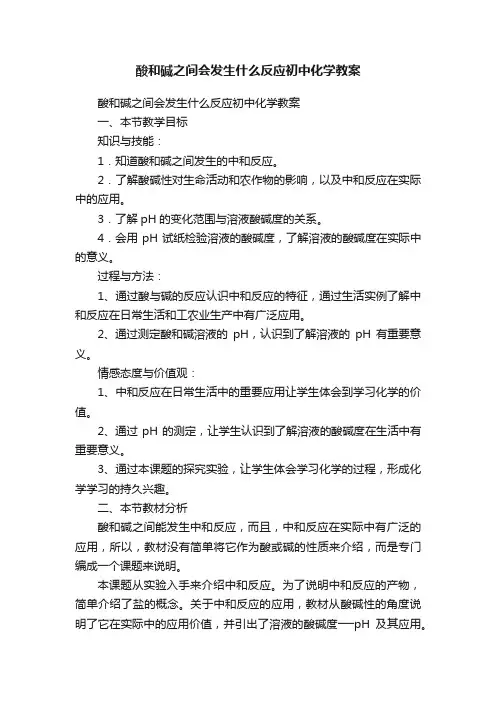 酸和碱之间会发生什么反应初中化学教案

酸和碱之间会发生什么反应初中化学教案

一、本节教学目标

知识与技能：

1．知道酸和碱之间发生的中和反应。

2．了解酸碱性对生命活动和农作物的影响，以及中和反应在实际中的应用。

3．了解 pH 的变化范围与溶液酸碱度的关系。

4．会用 pH 试纸检验溶液的酸碱度，了解溶液的酸碱度在实际中的意义。

过程与方法：

1、通过酸与碱的反应认识中和反应的特征，通过生活实例了解中和反应在日常生活和工农业生产中有广泛应用。

2、通过测定酸和碱溶液的 pH，认识到了解溶液的 pH 有重要意义。

情感态度与价值观：

1、中和反应在日常生活中的重要应用让学生体会到学习化学的价值。

2、通过 pH 的测定，让学生认识到了解溶液的酸碱度在生活中有重要意义。

3、通过本课题的探究实验，让学生体会学习化学的过程，形成化学学习的持久兴趣。

二、本节教材分析

酸和碱之间能发生中和反应，而且，中和反应在实际中有广泛的应用，所以，教材没有简单将它作为酸或碱的性质来介绍，而是专门编成一个课题来说明。

本课题从实验入手来介绍中和反应。为了说明中和反应的产物，简单介绍了盐的概念。关于中和反应的应用，教材从酸碱性的角度说明了它在实际中的应用价值，并引出了溶液的酸碱度—pH 及其应用。